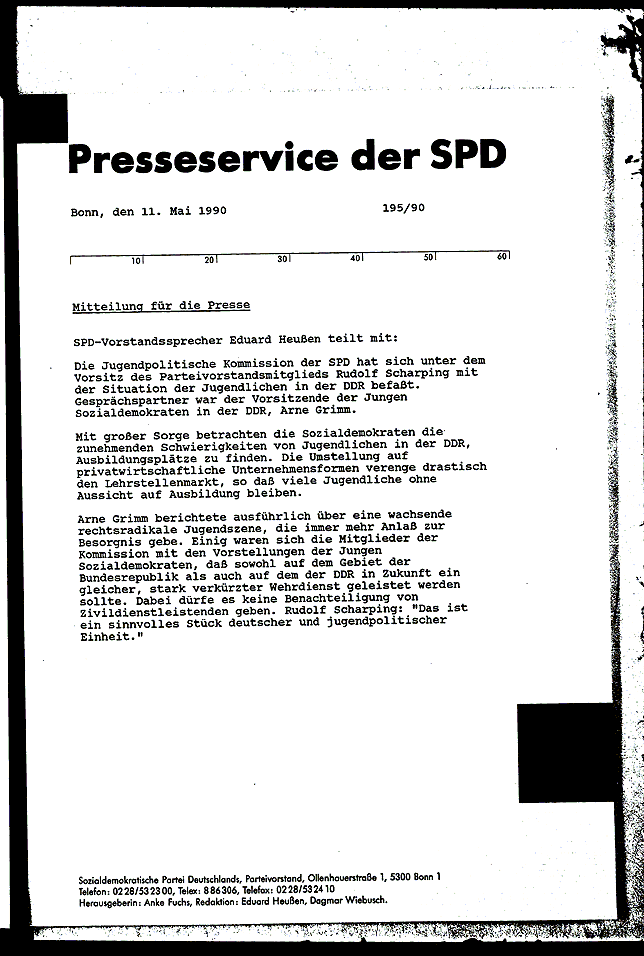 Presseservice der SPD

Bonn, den 11. Mai 1990

195/90

10 20 30 40 50 60

Mitteilung für die Presse

SPD-Vorstandssprecher Eduard Heußen teilt mit:

Die Jugendpolitische Kommission der SPD hat sich unter dem Vorsitz des Parteivorstandsmitglieds Rudolf Scharping mit der Situation der Jugendlichen in der DDR befaßt. Gesprächspartner war der Vorsitzende der Jungen Sozialdemokraten in der DDR, Arne Grimm.

Mit großer Sorge betrachten die Sozialdemokraten die zunehmenden Schwierigkeiten von Jugendlichen in der DDR, Ausbildungsplätze zu finden. Die Umstellung auf privatwirtschaftliche Unternehmensformen verenge drastisch den Lehrstellenmarkt, so daß viele Jugendliche ohne Aussicht auf Ausbildung bleiben.

Arne Grimm berichtete ausführlich über eine wachsende rechtsradikale Jugendszene, die immer mehr Anlaß zur Besorgnis gebe. Einig waren sich die Mitglieder der Kommission mit den Vorstellungen der Jungen Sozialdemokraten, daß sowohl auf dem Gebiet der Bundesrepublik als auch auf dem der DDR in Zukunft ein gleicher, stark verkürzter Wehrdienst geleistet werden sollte. Dabei dürfe es keine Benachteiligung von Zivildienstleistenden geben. Rudolf Scharping: "Das ist ein sinnvolles Stück deutscher und jugendpolitischer Einheit."

Sozialdemokratische Partei Deutschlands, Parteivorstand, Ollenhauerstraße 1, 5300 Bonn 1
Telefon: 0228/532300, Telex: 886306, Telefax: 0228/532410
Herausgeberin: Anke Fuchs, Redaktion: Eduard Heußen, Dagmar Wiebusch.